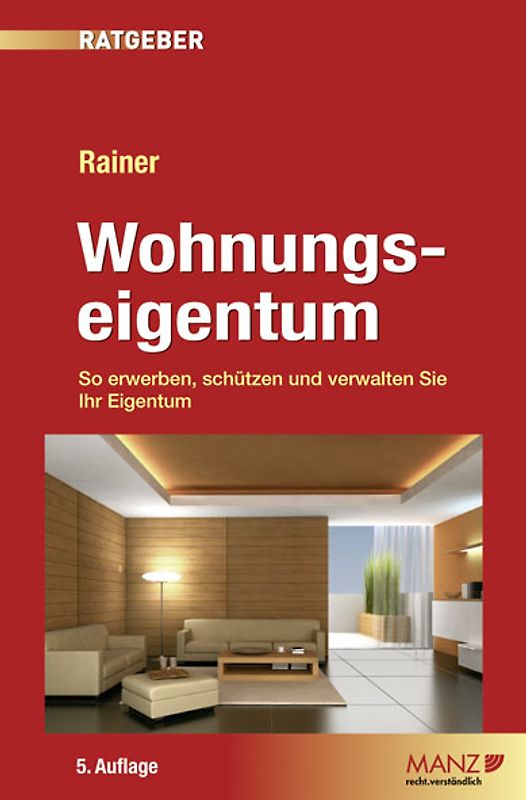 RATGEBER

Rainer

Wohnungseigentum

So erwerben, schützen und verwalten Sie Ihr Eigentum

5. Auflage

MANZ
recht.verständlich